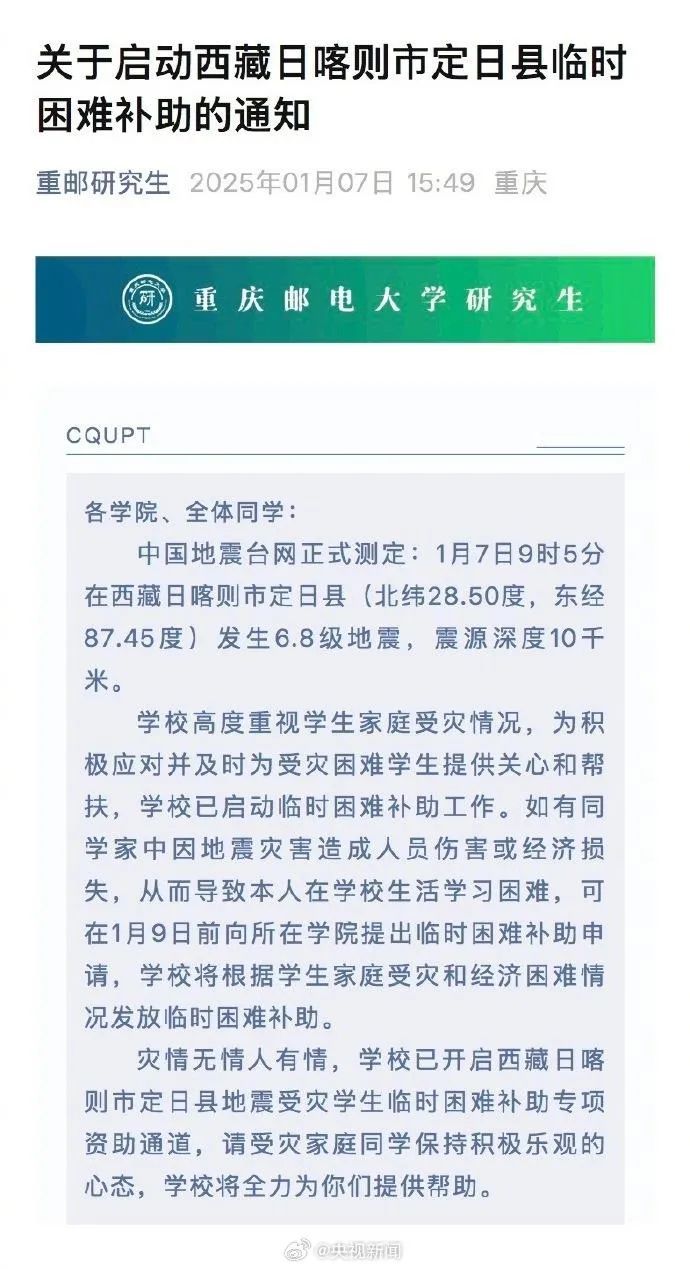 关于启动西藏日喀则市定日县临时困难补助的通知

重邮研究生 2025年01月07日 15:49 重庆

研

重庆邮电大学研究生

CQUPT

各学院、全体同学：

中国地震台网正式测定：1月7日9时5分在西藏日喀则市定日县（北纬28.50度，东经87.45度）发生6.8级地震，震源深度10千米。

学校高度重视学生家庭受灾情况，为积极应对并及时为受灾困难学生提供关心和帮扶，学校已启动临时困难补助工作。如有同学家中因地震灾害造成人员伤害或经济损失，从而导致本人在学校生活学习困难，可在1月9日前向所在学院提出临时困难补助申请，学校将根据学生家庭受灾和经济困难情况发放临时困难补助。

灾情无情人有情，学校已开启西藏日喀则市定日县地震受灾学生临时困难补助专项资助通道，请受灾家庭同学保持积极乐观的心态，学校将全力为你们提供帮助。

@央视新闻